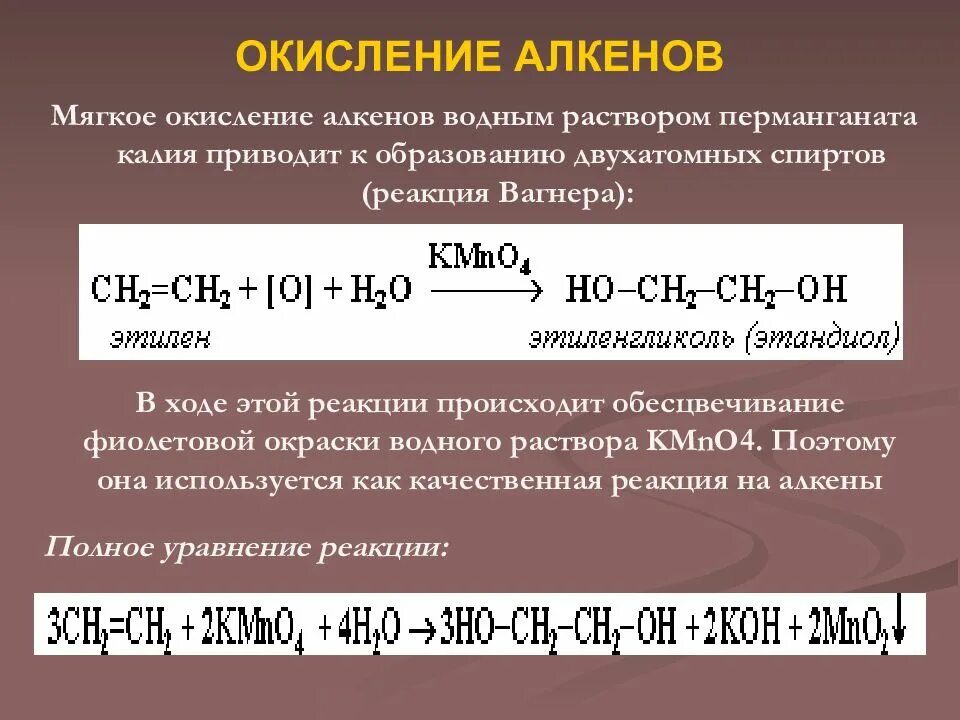 ОКИСЛЕНИЕ АЛКЕНОВ

Мягкое окисление алкенов водным раствором перманганата калия приводит к образованию двухатомных спиртов (реакция Вагнера):

$CH_2=CH_2 + [O] + H_2O \xrightarrow{KMnO_4} HO-CH_2-CH_2-OH$
этилен этиленгликоль (этандиол)

В ходе этой реакции происходит обесцвечивание фиолетовой окраски водного раствора KMnO4. Поэтому она используется как качественная реакция на алкены

Полное уравнение реакции:

$3CH_2=CH_2 + 2KMnO_4 + 4H_2O \rightarrow 3HO-CH_2-CH_2-OH + 2KOH + 2MnO_2\downarrow$